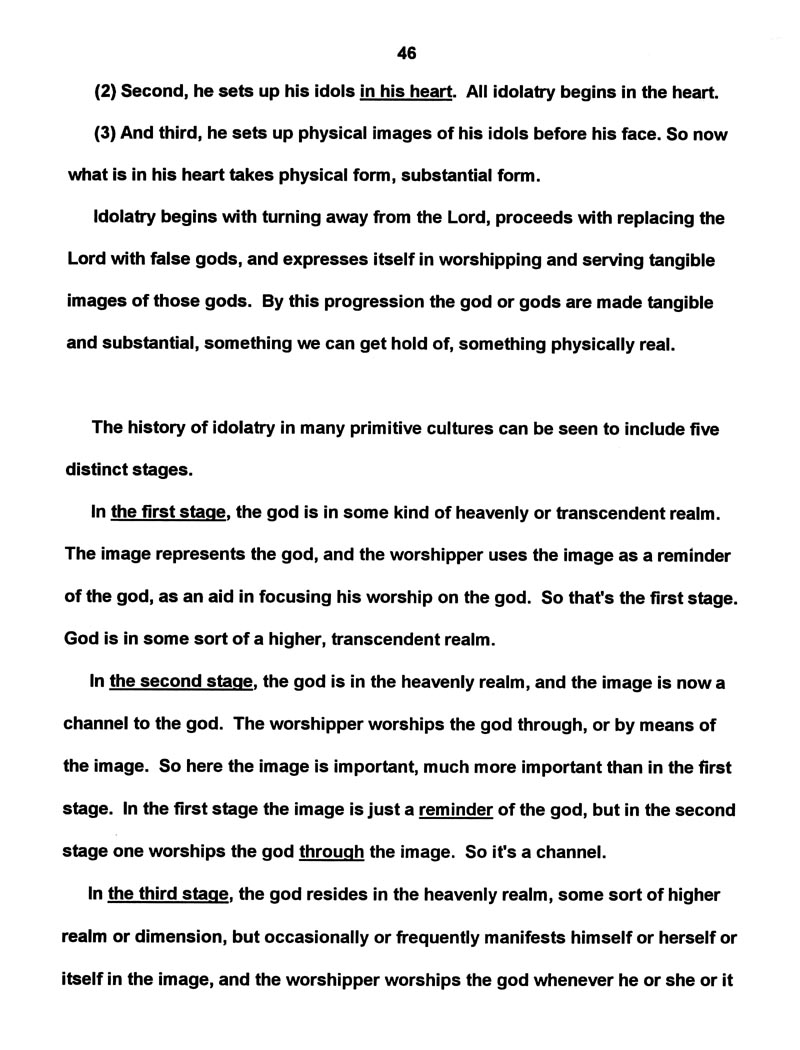 46

(2) Second, he sets up his idols in his heart. All idolatry begins in the heart.

(3) And third, he sets up physical images of his idols before his face. So now what is in his heart takes physical form, substantial form.

Idolatry begins with turning away from the Lord, proceeds with replacing the Lord with false gods, and expresses itself in worshipping and serving tangible images of those gods. By this progression the god or gods are made tangible and substantial, something we can get hold of, something physically real.

The history of idolatry in many primitive cultures can be seen to include five distinct stages.

In the first stage, the god is in some kind of heavenly or transcendent realm. The image represents the god, and the worshipper uses the image as a reminder of the god, as an aid in focusing his worship on the god. So that's the first stage. God is in some sort of a higher, transcendent realm.

In the second stage, the god is in the heavenly realm, and the image is now a channel to the god. The worshipper worships the god through, or by means of the image. So here the image is important, much more important than in the first stage. In the first stage the image is just a reminder of the god, but in the second stage one worships the god through the image. So it's a channel.

In the third stage, the god resides in the heavenly realm, some sort of higher realm or dimension, but occasionally or frequently manifests himself or herself or itself in the image, and the worshipper worships the god whenever he or she or it